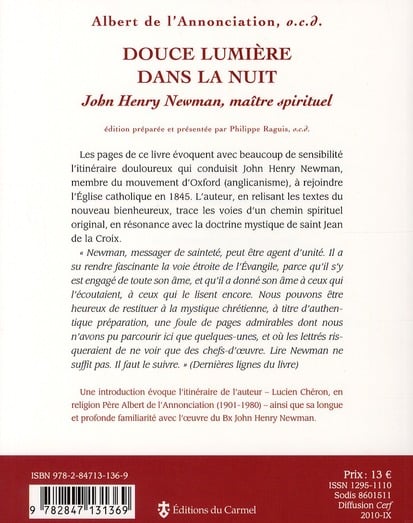 Albert de l'Annonciation, o.c.d.

DOUCE LUMIÈRE DANS LA NUIT

John Henry Newman, maître spirituel

édition préparée et présentée par Philippe Raguis, o.c.d.

Les pages de ce livre évoquent avec beaucoup de sensibilité l'itinéraire douloureux qui conduisit John Henry Newman, membre du mouvement d'Oxford (anglicanisme), à rejoindre l'Église catholique en 1845. L'auteur, en relisant les textes du nouveau bienheureux, trace les voies d'un chemin spirituel original, en résonance avec la doctrine mystique de saint Jean de la Croix.

« Newman, messager de sainteté, peut être agent d'unité. Il a su rendre fascinante la voie étroite de l'Évangile, parce qu'il s'y est engagé de toute son âme, et qu'il a donné son âme à ceux qui l'écoutaient, à ceux qui le lisent encore. Nous pouvons être heureux de restituer à la mystique chrétienne, à titre d'authentique préparation, une foule de pages admirables dont nous n'avons pu parcourir ici que quelques-unes, et où les lettrés risqueraient de ne voir que des chefs-d'œuvre. Lire Newman ne suffit pas. Il faut le suivre. » (Dernières lignes du livre)

Une introduction évoque l'itinéraire de l'auteur – Lucien Chéron, en religion Père Albert de l'Annonciation (1901-1980) – ainsi que sa longue et profonde familiarité avec l'œuvre du Bx John Henry Newman.

ISBN 978-2-84713-136-9

9 782847 131369

Éditions du Carmel

Prix : 13 €
ISSN 1295-1110
Sodis 8601511
Diffusion Cerf
2010-IX